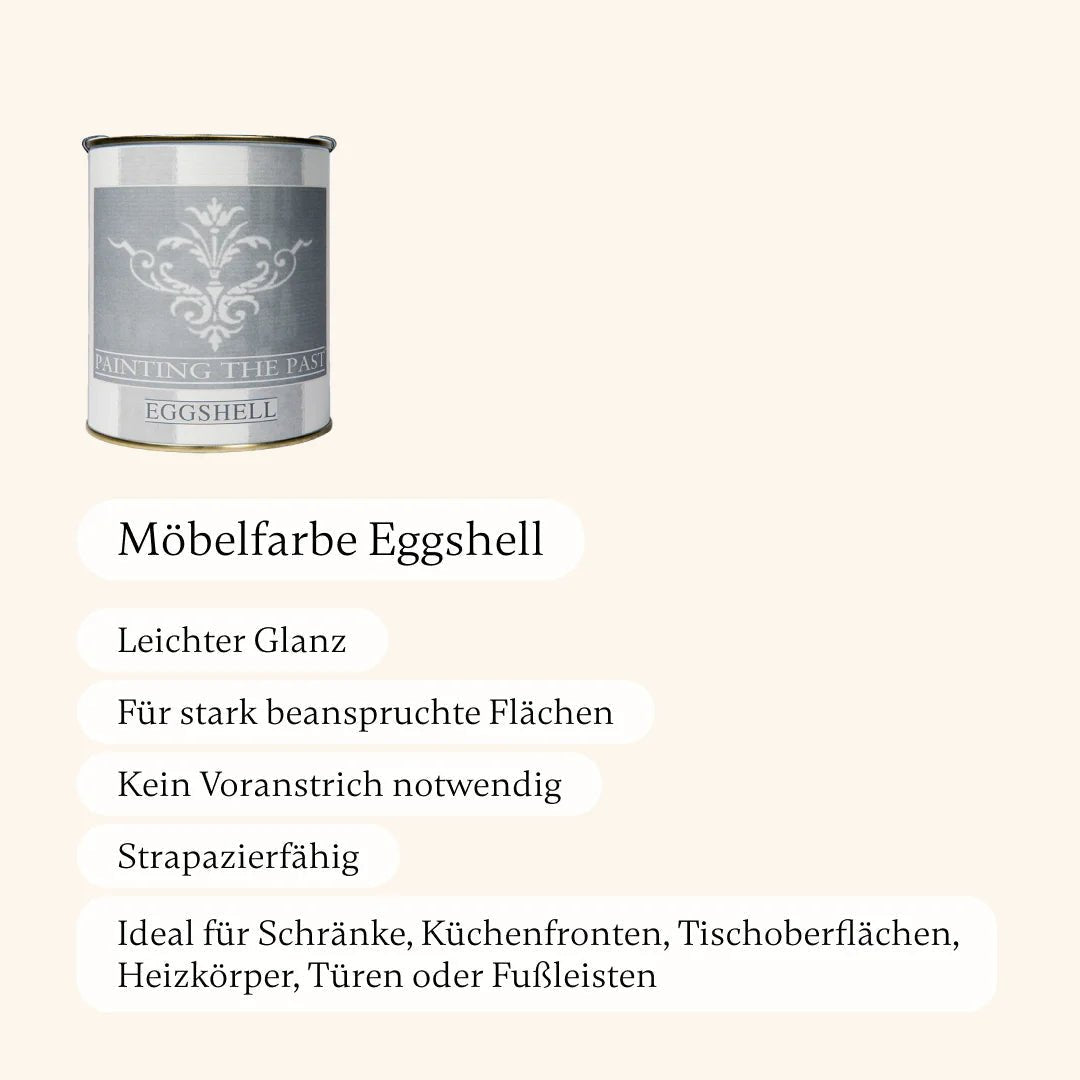 PAINTING THE PAST
EGGSHELL

Möbelfarbe Eggshell

Leichter Glanz

Für stark beanspruchte Flächen

Kein Voranstrich notwendig

Strapazierfähig

Ideal für Schränke, Küchenfronten, Tischoberflächen, Heizkörper, Türen oder Fußleisten